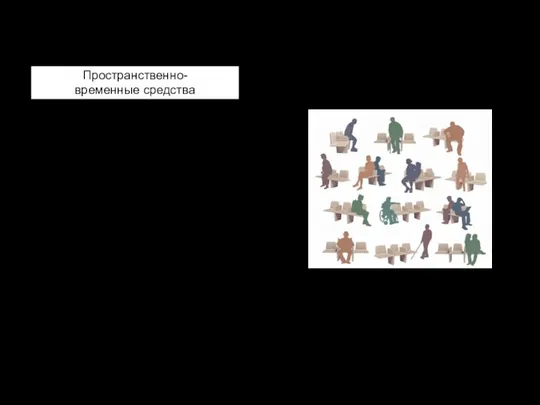 Пространственно-временные средства